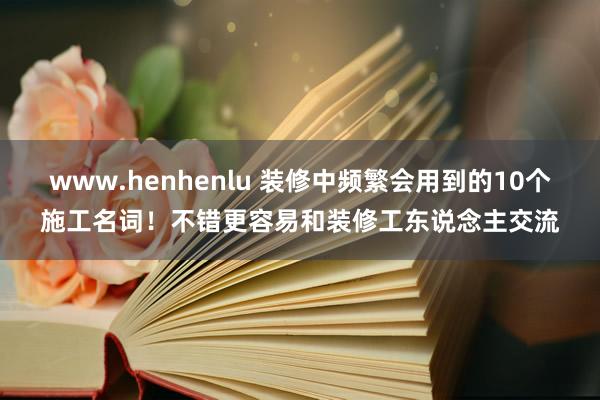 www.henhenlu 装修中频繁会用到的10个施工名词！不错更容易和装修工东说念主交流